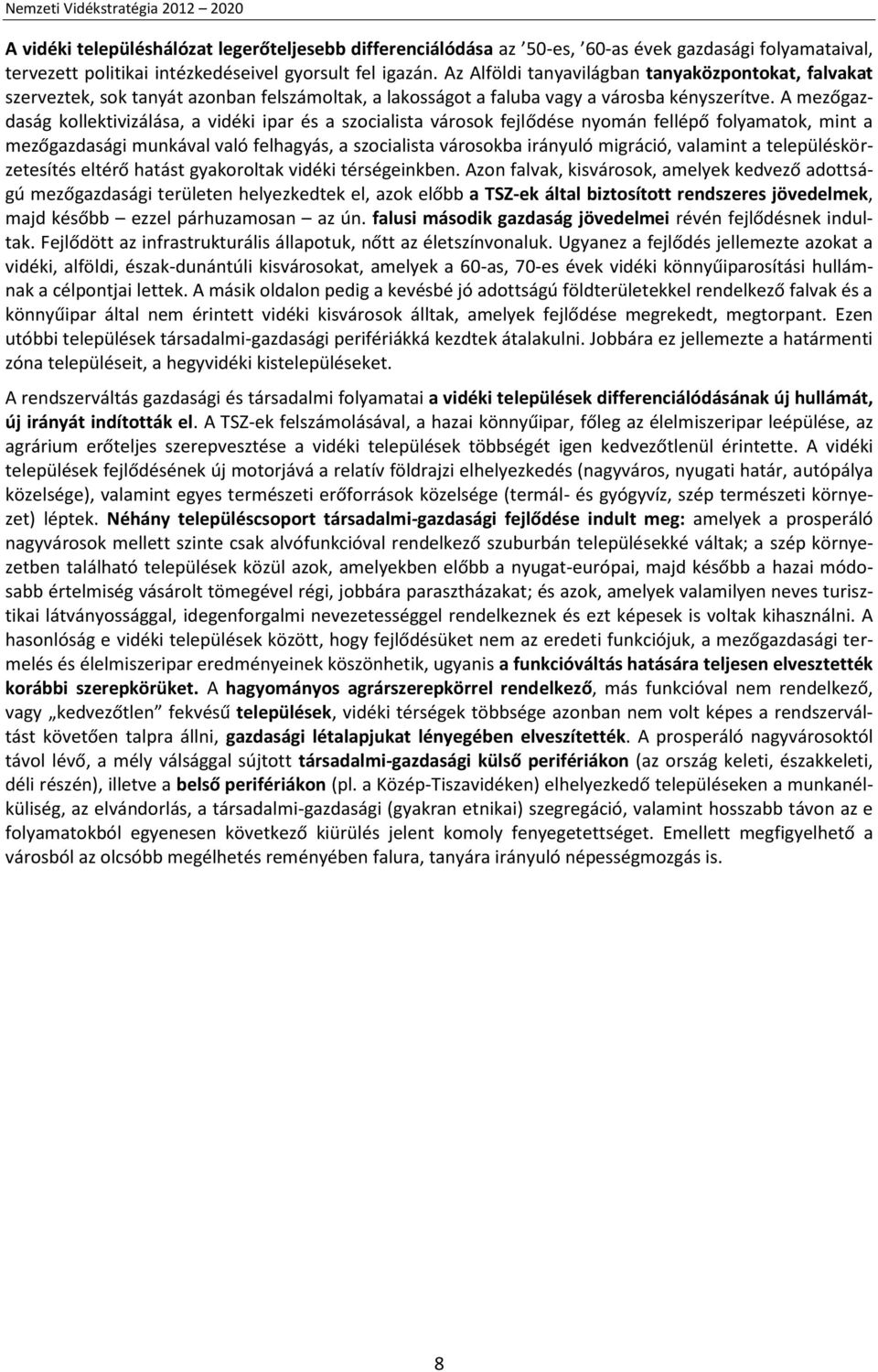 Nemzeti Vidékstratégia 2012 – 2020

A vidéki településhálózat legerőteljesebb differenciálódása az ’50-es, ’60-as évek gazdasági folyamataival, tervezett politikai intézkedéseivel gyorsult fel igazán. Az Alföldi tanyavilágban tanyaközpontokat, falvakat szerveztek, sok tanyát azonban felszámoltak, a lakosságot a faluba vagy a városba kényszerítve. A mezőgazdaság kollektivizálása, a vidéki ipar és a szocialista városok fejlődése nyomán fellépő folyamatok, mint a mezőgazdasági munkával való felhagyás, a szocialista városokba irányuló migráció, valamint a településkörzetesítés eltérő hatást gyakoroltak vidéki térségeinkben. Azon falvak, kisvárosok, amelyek kedvező adottságú mezőgazdasági területen helyezkedtek el, azok előbb a TSZ-ek által biztosított rendszeres jövedelmek, majd később – ezzel párhuzamosan – az ún. falusi második gazdaság jövedelmei révén fejlődésnek indultak. Fejlődött az infrastrukturális állapotuk, nőtt az életszínvonaluk. Ugyanez a fejlődés jellemezte azokat a vidéki, alföldi, észak-dunántúli kisvárosokat, amelyek a 60-as, 70-es évek vidéki könnyűiparosítási hullámnak a célpontjai lettek. A másik oldalon pedig a kevésbé jó adottságú földterületekkel rendelkező falvak és a könnyűipar által nem érintett vidéki kisvárosok álltak, amelyek fejlődése megrekedt, megtorpant. Ezen utóbbi települések társadalmi-gazdasági perifériákká kezdtek átalakulni. Jobbára ez jellemezte a határmenti zóna településeit, a hegyvidéki kistelepüléseket.

A rendszerváltás gazdasági és társadalmi folyamatai a vidéki települések differenciálódásának új hullámát, új irányát indították el. A TSZ-ek felszámolásával, a hazai könnyűipar, főleg az élelmiszeripar leépülése, az agrárium erőteljes szerepvesztése a vidéki települések többségét igen kedvezőtlenül érintette. A vidéki települések fejlődésének új motorjává a relatív földrajzi elhelyezkedés (nagyváros, nyugati határ, autópálya közelsége), valamint egyes természeti erőforrások közelsége (termál- és gyógyvíz, szép természeti környezet) léptek. Néhány településcsoport társadalmi-gazdasági fejlődése indult meg: amelyek a prosperáló nagyvárosok mellett szinte csak alvófunkcióval rendelkező szuburbán településekké váltak; a szép környezetben található települések közül azok, amelyekben előbb a nyugat-európai, majd később a hazai módosabb értelmiség vásárolt tömegével régi, jobbára parasztházakat; és azok, amelyek valamilyen neves turisztikai látványossággal, idegenforgalmi nevezetességgel rendelkeznek és ezt képesek is voltak kihasználni. A hasonlóság e vidéki települések között, hogy fejlődésüket nem az eredeti funkciójuk, a mezőgazdasági termelés és élelmiszeripar eredményeinek köszönhetik, ugyanis a funkcióváltás hatására teljesen elvesztették korábbi szerepkörüket. A hagyományos agrárszerepkörrel rendelkező, más funkcióval nem rendelkező, vagy „kedvezőtlen” fekvésű települések, vidéki térségek többsége azonban nem volt képes a rendszerváltást követően talpra állni, gazdasági létalapjukat lényegében elveszítették. A prosperáló nagyvárosoktól távol lévő, a mély válsággal sújtott társadalmi-gazdasági külső perifériákon (az ország keleti, északkeleti, déli részén), illetve a belső perifériákon (pl. a Közép-Tiszavidéken) elhelyezkedő településeken a munkanélküliség, az elvándorlás, a társadalmi-gazdasági (gyakran etnikai) szegregáció, valamint hosszabb távon az e folyamatokból egyenesen következő kiürülés jelent komoly fenyegetettséget. Emellett megfigyelhető a városból az olcsóbb megélhetés reményében falura, tanyára irányuló népességmozgás is.

8